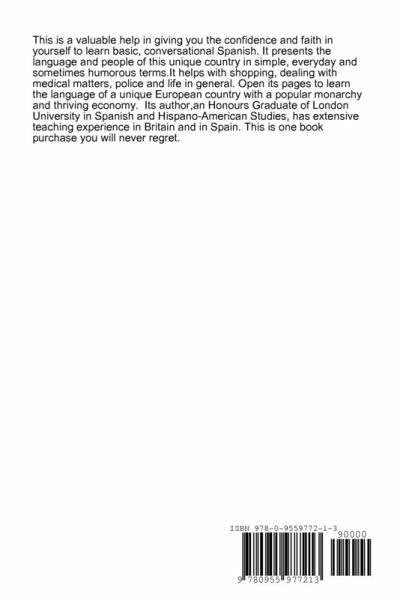 This is a valuable help in giving you the confidence and faith in yourself to learn basic, conversational Spanish. It presents the language and people of this unique country in simple, everyday and sometimes humorous terms.It helps with shopping, dealing with medical matters, police and life in general. Open its pages to learn the language of a unique European country with a popular monarchy and thriving economy. Its author,an Honours Graduate of London University in Spanish and Hispano-American Studies, has extensive teaching experience in Britain and in Spain. This is one book purchase you will never regret.

ISBN 978-0-9559772-1-3

90000

9 780955 977213